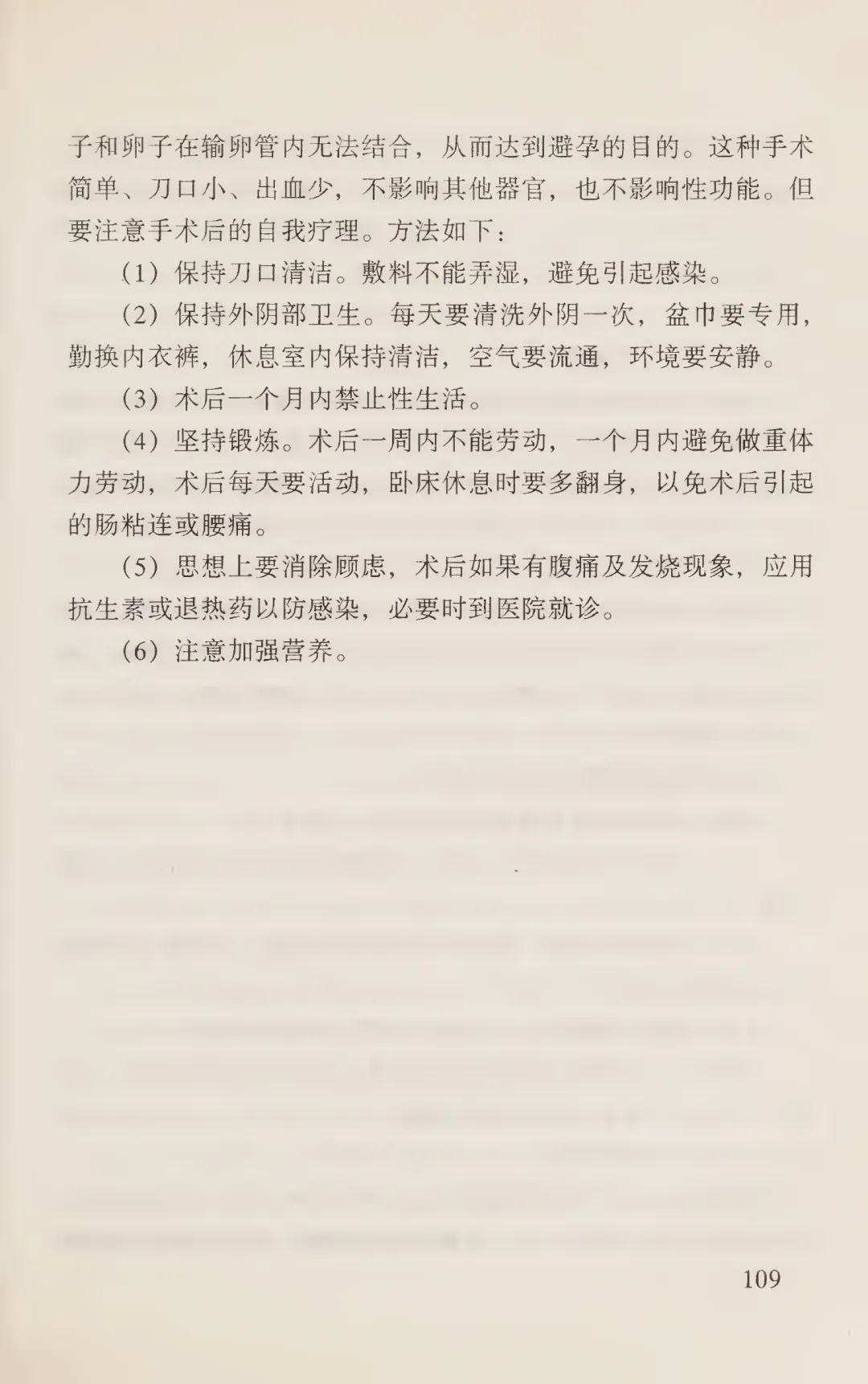 子和卵子在输卵管内无法结合，从而达到避孕的目的。这种手术简单、刀口小、出血少，不影响其他器官，也不影响性功能。但要注意手术后的自我疗理。方法如下：

（1）保持刀口清洁。敷料不能弄湿，避免引起感染。

（2）保持外阴部卫生。每天要清洗外阴一次，盆巾要专用，勤换内衣裤，休息室内保持清洁，空气要流通，环境要安静。

（3）术后一个月内禁止性生活。

（4）坚持锻炼。术后一周内不能劳动，一个月内避免做重体力劳动，术后每天要活动，卧床休息时要多翻身，以免术后引起的肠粘连或腰痛。

（5）思想上要消除顾虑，术后如果有腹痛及发烧现象，应用抗生素或退热药以防感染，必要时到医院就诊。

（6）注意加强营养。

109